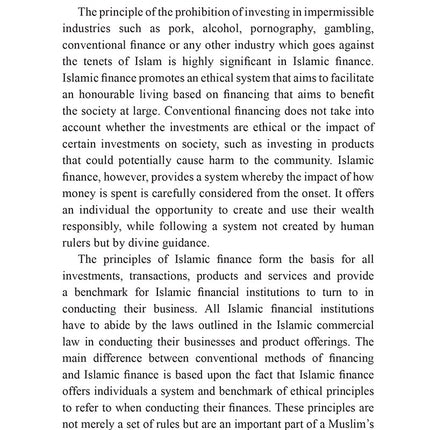 The principle of the prohibition of investing in impermissible industries such as pork, alcohol, pornography, gambling, conventional finance or any other industry which goes against the tenets of Islam is highly significant in Islamic finance. Islamic finance promotes an ethical system that aims to facilitate an honourable living based on financing that aims to benefit the society at large. Conventional financing does not take into account whether the investments are ethical or the impact of certain investments on society, such as investing in products that could potentially cause harm to the community. Islamic finance, however, provides a system whereby the impact of how money is spent is carefully considered from the onset. It offers an individual the opportunity to create and use their wealth responsibly, while following a system not created by human rulers but by divine guidance.

The principles of Islamic finance form the basis for all investments, transactions, products and services and provide a benchmark for Islamic financial institutions to turn to in conducting their business. All Islamic financial institutions have to abide by the laws outlined in the Islamic commercial law in conducting their businesses and product offerings. The main difference between conventional methods of financing and Islamic finance is based upon the fact that Islamic finance offers individuals a system and benchmark of ethical principles to refer to when conducting their finances. These principles are not merely a set of rules but are an important part of a Muslim's